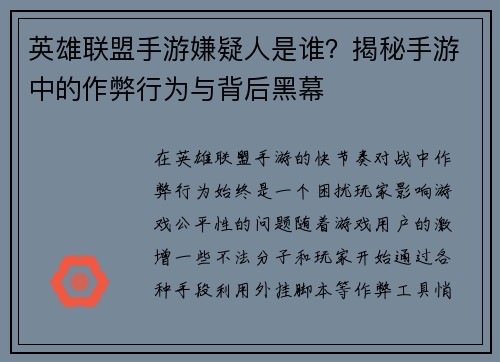 英雄联盟手游嫌疑人是谁？揭秘手游中的作弊行为与背后黑幕

在英雄联盟手游的快节奏对战中作弊行为始终是一个困扰玩家影响游戏公平性的问题随着游戏用户的激增一些不法分子和玩家开始通过各种手段利用外挂脚本等作弊工具悄